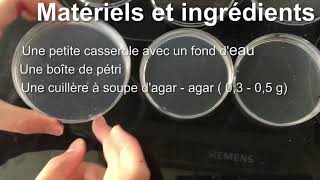 Matériels et ingrédients

Une petite casserole avec un fond d'eau

Une boîte de pétri

Une cuillère à soupe d'agar - agar ( 0,3 - 0,5 g)

SIEMENS